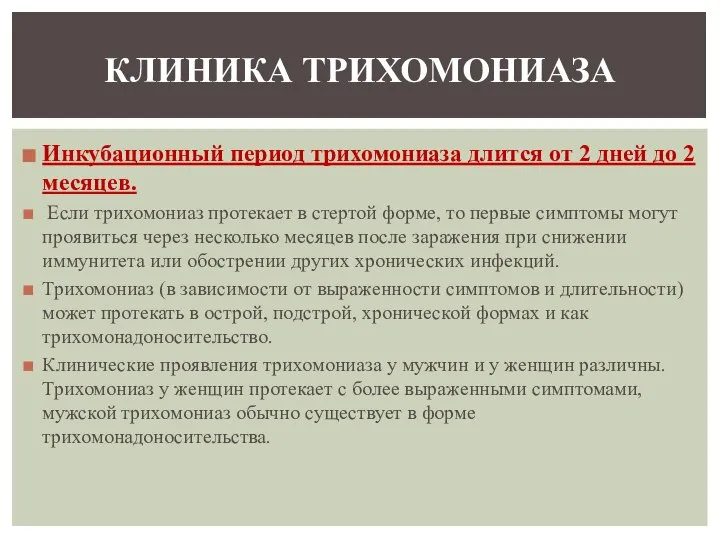 КЛИНИКА ТРИХОМОНИАЗА

Инкубационный период трихомониаза длится от 2 дней до 2 месяцев.

Если трихомониаз протекает в стертой форме, то первые симптомы могут проявиться через несколько месяцев после заражения при снижении иммунитета или обострении других хронических инфекций.

Трихомониаз (в зависимости от выраженности симптомов и длительности) может протекать в острой, подстрой, хронической формах и как трихомонадоносительство.

Клинические проявления трихомониаза у мужчин и у женщин различны. Трихомониаз у женщин протекает с более выраженными симптомами, мужской трихомониаз обычно существует в форме трихомонадоносительства.